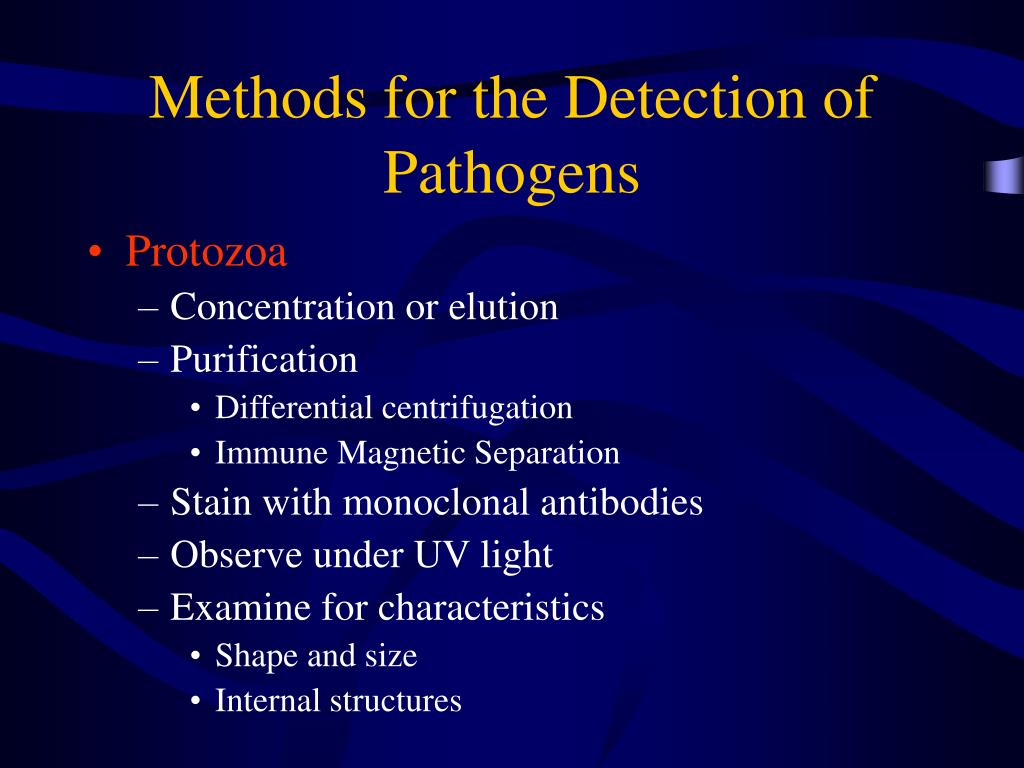 Methods for the Detection of Pathogens

• Protozoa
– Concentration or elution
– Purification
• Differential centrifugation
• Immune Magnetic Separation
– Stain with monoclonal antibodies
– Observe under UV light
– Examine for characteristics
• Shape and size
• Internal structures